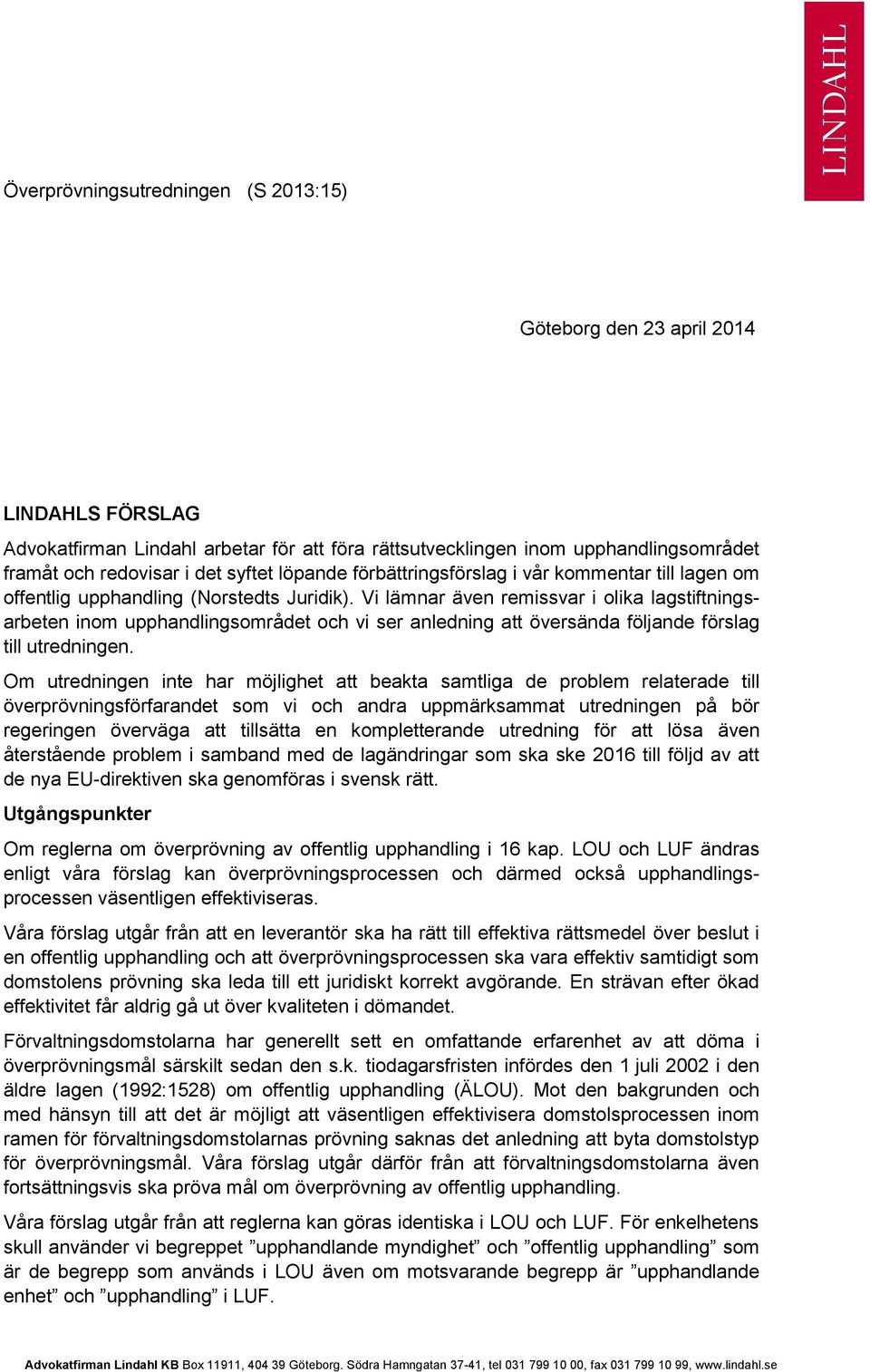 LINDAHL

Överprövningsutredningen (S 2013:15)

Göteborg den 23 april 2014

LINDAHLS FÖRSLAG

Advokatfirman Lindahl arbetar för att föra rättsutvecklingen inom upphandlingsområdet framåt och redovisar i det syftet löpande förbättringsförslag i vår kommentar till lagen om offentlig upphandling (Norstedts Juridik). Vi lämnar även remissvar i olika lagstiftningsarbeten inom upphandlingsområdet och vi ser anledning att översända följande förslag till utredningen.

Om utredningen inte har möjlighet att beakta samtliga de problem relaterade till överprövningsförfarandet som vi och andra uppmärksammat utredningen på bör regeringen överväga att tillsätta en kompletterande utredning för att lösa även återstående problem i samband med de lagändringar som ska ske 2016 till följd av att de nya EU-direktiven ska genomföras i svensk rätt.

Utgångspunkter

Om reglerna om överprövning av offentlig upphandling i 16 kap. LOU och LUF ändras enligt våra förslag kan överprövningsprocessen och därmed också upphandlingsprocessen väsentligen effektiviseras.

Våra förslag utgår från att en leverantör ska ha rätt till effektiva rättsmedel över beslut i en offentlig upphandling och att överprövningsprocessen ska vara effektiv samtidigt som domstolens prövning ska leda till ett juridiskt korrekt avgörande. En strävan efter ökad effektivitet får aldrig gå ut över kvaliteten i dömandet.

Förvaltningsdomstolarna har generellt sett en omfattande erfarenhet av att döma i överprövningsmål särskilt sedan den s.k. tiodagarsfristen infördes den 1 juli 2002 i den äldre lagen (1992:1528) om offentlig upphandling (ÄLOU). Mot den bakgrunden och med hänsyn till att det är möjligt att väsentligen effektivisera domstolsprocessen inom ramen för förvaltningsdomstolarnas prövning saknas det anledning att byta domstolstyp för överprövningsmål. Våra förslag utgår därför från att förvaltningsdomstolarna även fortsättningsvis ska pröva mål om överprövning av offentlig upphandling.

Våra förslag utgår från att reglerna kan göras identiska i LOU och LUF. För enkelhetens skull använder vi begreppet ”upphandlande myndighet” och ”offentlig upphandling” som är de begrepp som används i LOU även om motsvarande begrepp är ”upphandlande enhet” och ”upphandling” i LUF.

Advokatfirman Lindahl KB Box 11911, 404 39 Göteborg. Södra Hamngatan 37-41, tel 031 799 10 00, fax 031 799 10 99, www.lindahl.se